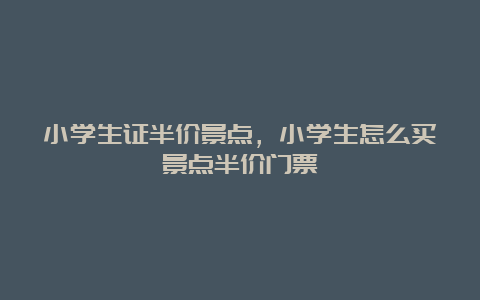 小学生证半价景点，小学生怎么买景点半价门票